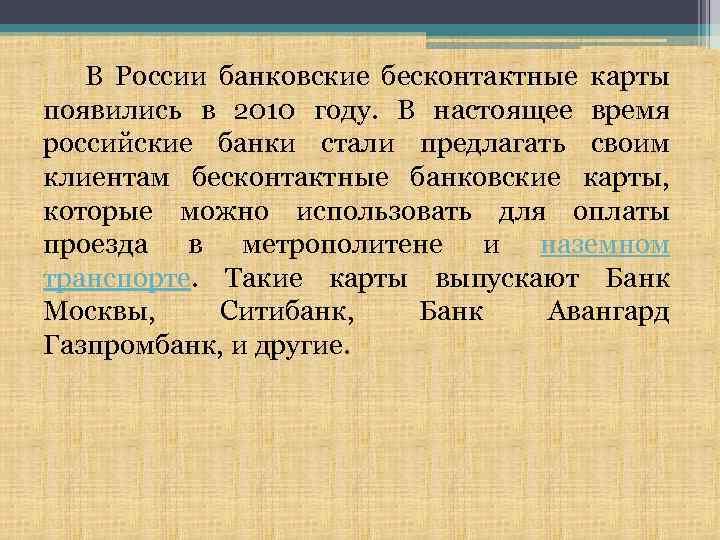 В России банковские бесконтактные карты появились в 2010 году. В настоящее время российские банки стали предлагать своим клиентам бесконтактные банковские карты, которые можно использовать для оплаты проезда в метрополитене и наземном транспорте. Такие карты выпускают Банк Москвы, Ситибанк, Банк Авангард Газпромбанк, и другие.